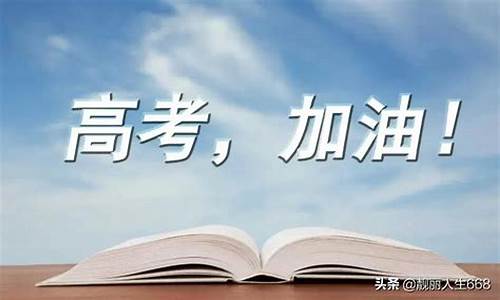 高考，加油！

头条 @靓丽人生668